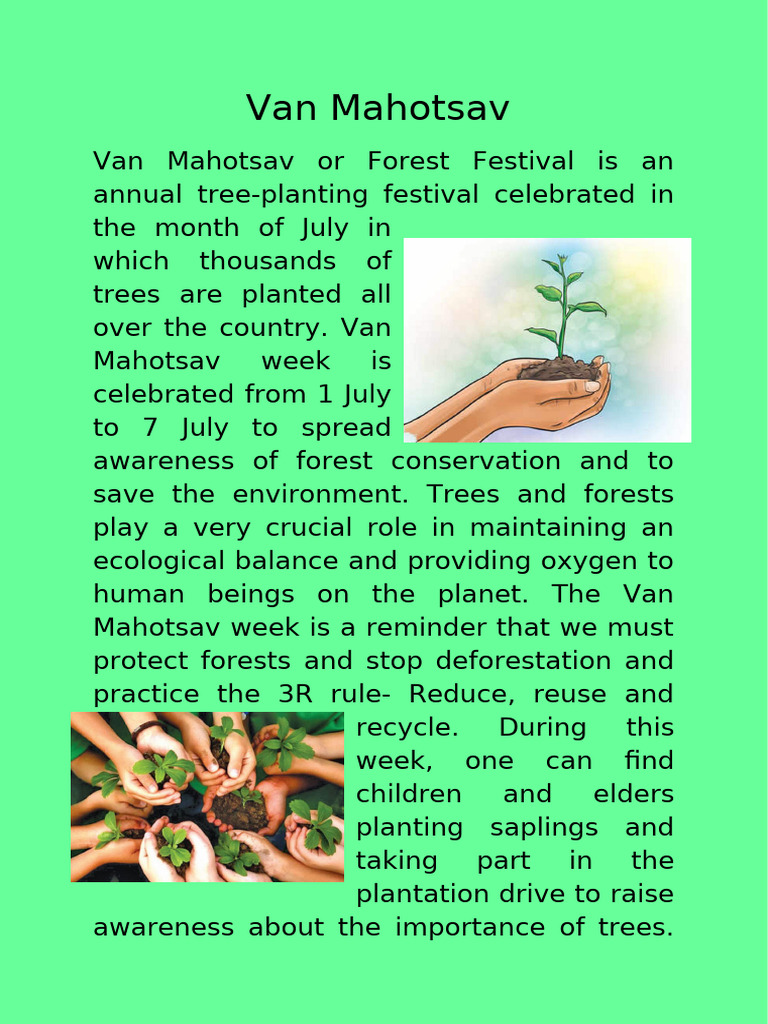 Van Mahotsav

Van Mahotsav or Forest Festival is an annual tree-planting festival celebrated in the month of July in which thousands of trees are planted all over the country. Van Mahotsav week is celebrated from 1 July to 7 July to spread awareness of forest conservation and to save the environment. Trees and forests play a very crucial role in maintaining an ecological balance and providing oxygen to human beings on the planet. The Van Mahotsav week is a reminder that we must protect forests and stop deforestation and practice the 3R rule- Reduce, reuse and recycle. During this week, one can find children and elders planting saplings and taking part in the plantation drive to raise awareness about the importance of trees.